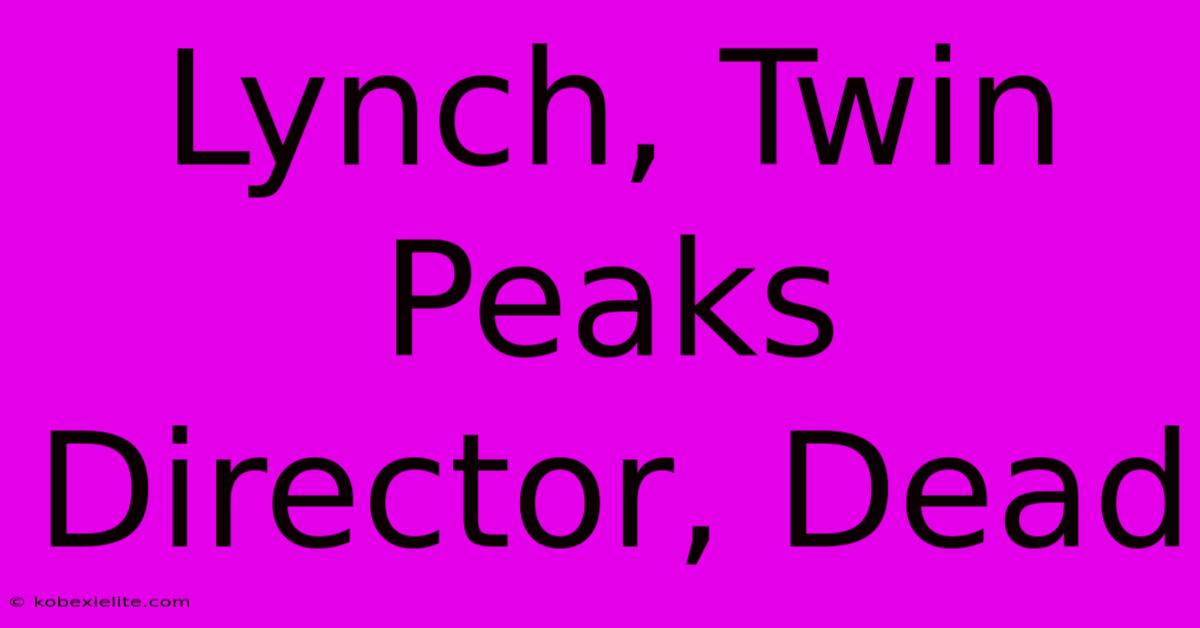 Lynch, Twin Peaks Director, Dead

© kobexielite.com